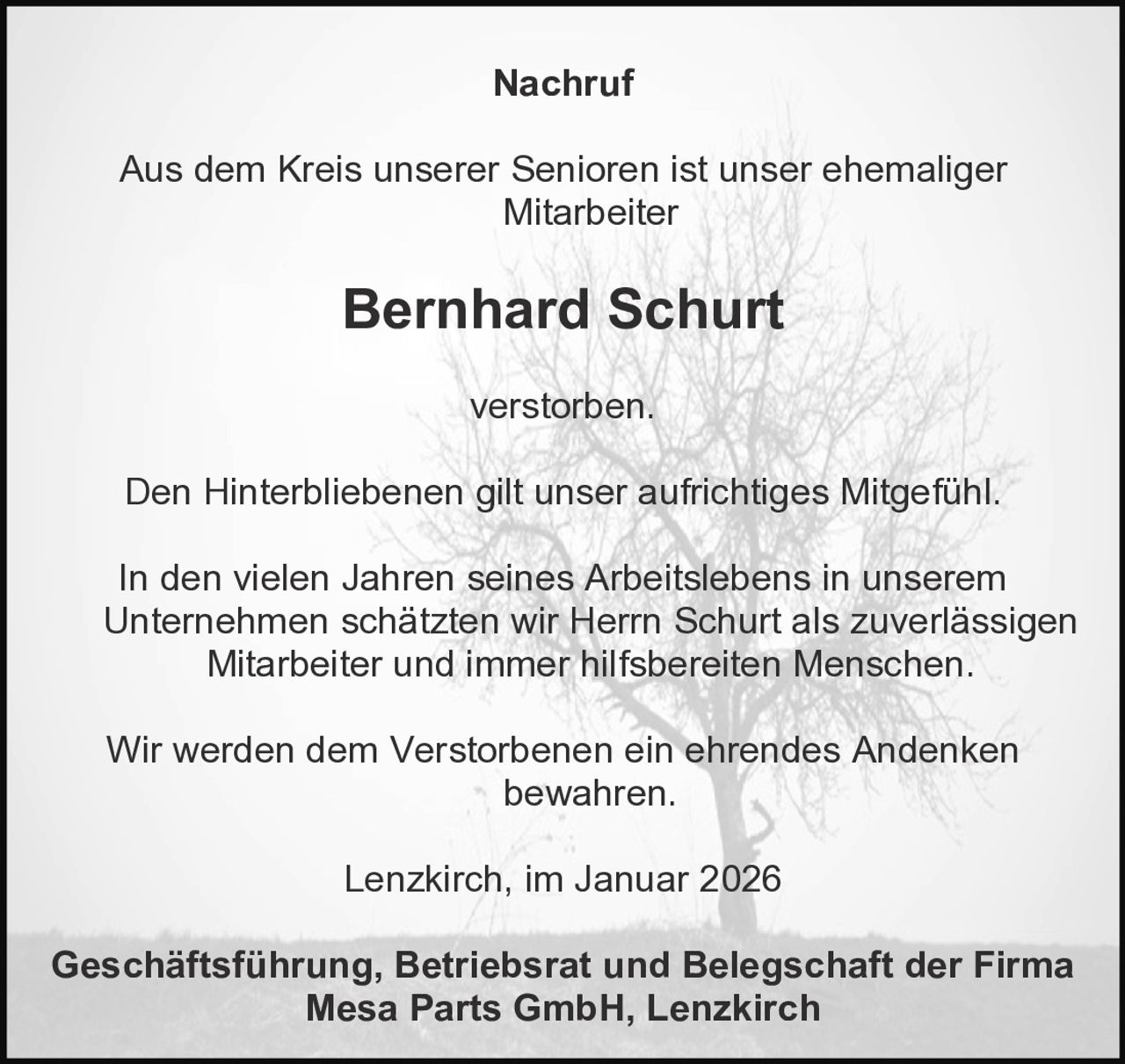 Nachruf

Aus dem Kreis unserer Senioren ist unser ehemaliger Mitarbeiter

Bernhard Schurt

verstorben.

Den Hinterbliebenen gilt unser aufrichtiges Mitgefühl.

In den vielen Jahren seines Arbeitslebens in unserem Unternehmen schätzten wir Herrn Schurt als zuverlässigen Mitarbeiter und immer hilfsbereiten Menschen.

Wir werden dem Verstorbenen ein ehrendes Andenken bewahren.

Lenzkirch, im Januar 2026

Geschäftsführung, Betriebsrat und Belegschaft der Firma Mesa Parts GmbH, Lenzkirch